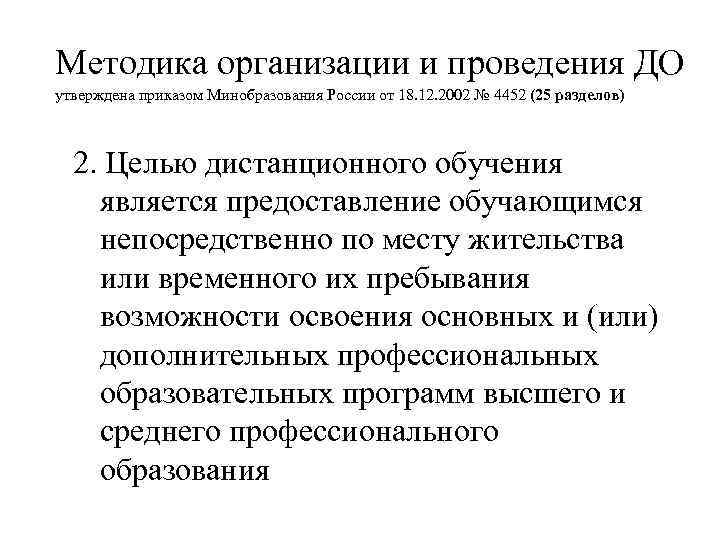 Методика организации и проведения ДО
утверждена приказом Минобразования России от 18.12.2002 № 4452 (25 разделов)

2. Целью дистанционного обучения является предоставление обучающимся непосредственно по месту жительства или временного их пребывания возможности освоения основных и (или) дополнительных профессиональных образовательных программ высшего и среднего профессионального образования